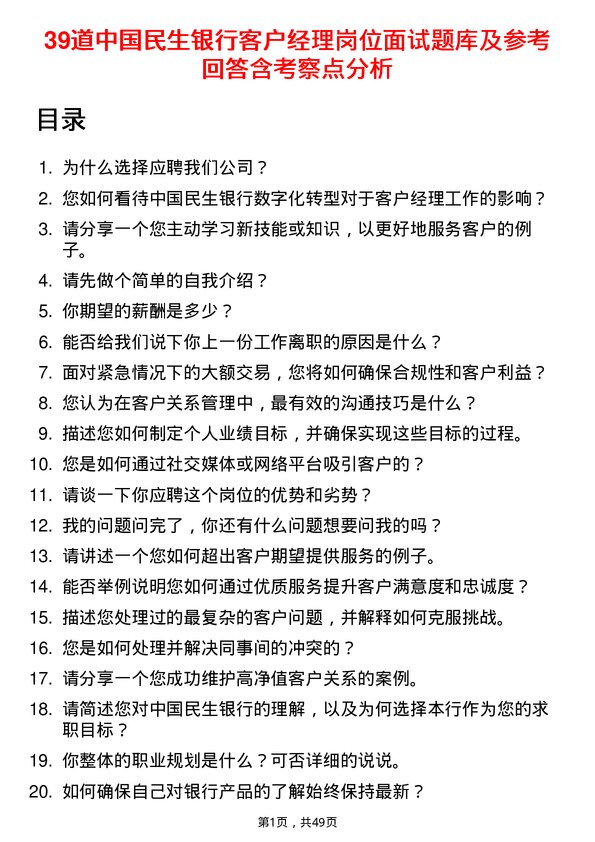 39道中国民生银行客户经理岗位面试题库及参考回答含考察点分析

目录

1. 为什么选择应聘我们公司？
2. 您如何看待中国民生银行数字化转型对于客户经理工作的影响？
3. 请分享一个您主动学习新技能或知识，以更好地服务客户的例子。
4. 请先做个简单的自我介绍？
5. 你期望的薪酬是多少？
6. 能否给我们说下你上一份工作离职的原因是什么？
7. 面对紧急情况下的大额交易，您将如何确保合规性和客户利益？
8. 您认为在客户关系管理中，最有效的沟通技巧是什么？
9. 描述您如何制定个人业绩目标，并确保实现这些目标的过程。
10. 您是如何通过社交媒体或网络平台吸引客户的？
11. 请谈一下你应聘这个岗位的优势和劣势？
12. 我的问题问完了，你还有什么问题想要问我的吗？
13. 请讲述一个您如何超出客户期望提供服务的例子。
14. 能否举例说明您如何通过优质服务提升客户满意度和忠诚度？
15. 描述您处理过的最复杂的客户问题，并解释如何克服挑战。
16. 您是如何处理并解决同事间的冲突的？
17. 请分享一个您成功维护高净值客户关系的案例。
18. 请简述您对中国民生银行的理解，以及为何选择本行作为您的求职目标？
19. 你整体的职业规划是什么？可否详细的说说。
20. 如何确保自己对银行产品的了解始终保持最新？

第1页，共49页